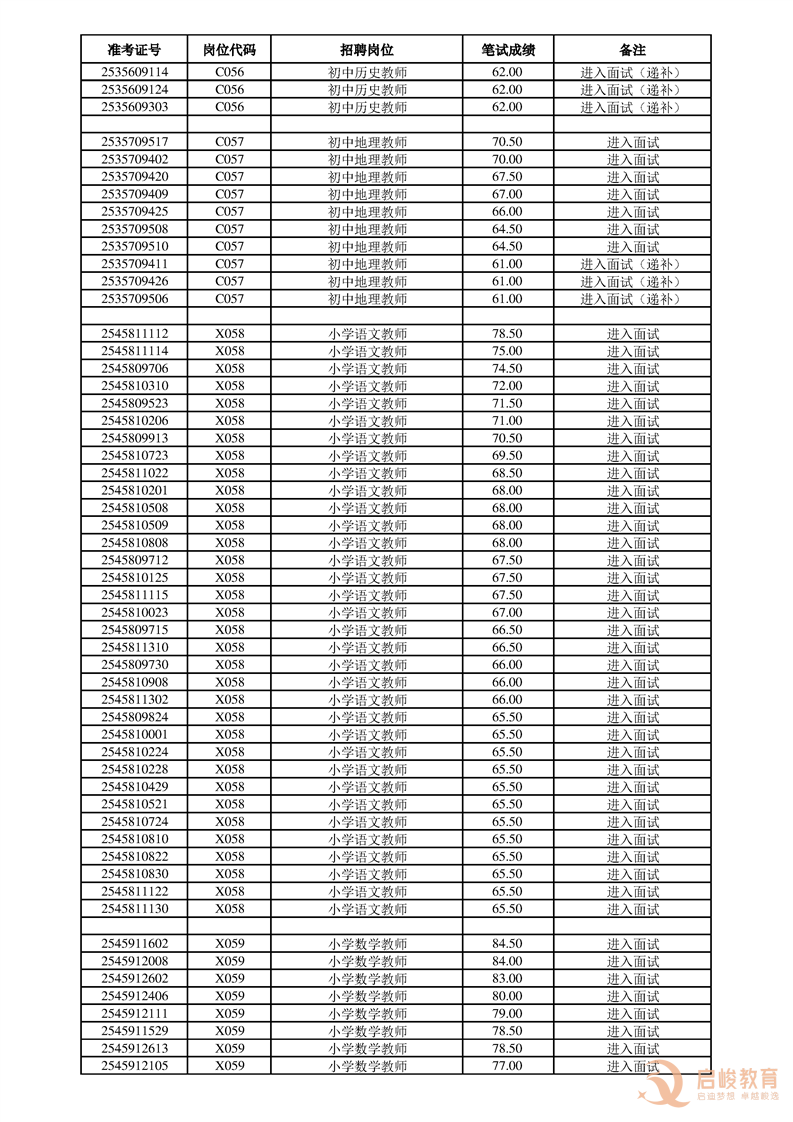 | 准考证号 | 岗位代码 | 招聘岗位 | 笔试成绩 | 备注 |
|---|---|---|---|---|
| 2535609114 | C056 | 初中历史教师 | 62.00 | 进入面试（递补） |
| 2535609124 | C056 | 初中历史教师 | 62.00 | 进入面试（递补） |
| 2535609303 | C056 | 初中历史教师 | 62.00 | 进入面试（递补） |
| | | | | |
| 2535709517 | C057 | 初中地理教师 | 70.50 | 进入面试 |
| 2535709402 | C057 | 初中地理教师 | 70.00 | 进入面试 |
| 2535709420 | C057 | 初中地理教师 | 67.50 | 进入面试 |
| 2535709409 | C057 | 初中地理教师 | 67.00 | 进入面试 |
| 2535709425 | C057 | 初中地理教师 | 66.00 | 进入面试 |
| 2535709508 | C057 | 初中地理教师 | 64.50 | 进入面试 |
| 2535709510 | C057 | 初中地理教师 | 64.50 | 进入面试 |
| 2535709411 | C057 | 初中地理教师 | 61.00 | 进入面试（递补） |
| 2535709426 | C057 | 初中地理教师 | 61.00 | 进入面试（递补） |
| 2535709506 | C057 | 初中地理教师 | 61.00 | 进入面试（递补） |
| | | | | |
| 2545811112 | X058 | 小学语文教师 | 78.50 | 进入面试 |
| 2545811114 | X058 | 小学语文教师 | 75.00 | 进入面试 |
| 2545809706 | X058 | 小学语文教师 | 74.50 | 进入面试 |
| 2545810310 | X058 | 小学语文教师 | 72.00 | 进入面试 |
| 2545809523 | X058 | 小学语文教师 | 71.50 | 进入面试 |
| 2545810206 | X058 | 小学语文教师 | 71.00 | 进入面试 |
| 2545809913 | X058 | 小学语文教师 | 70.50 | 进入面试 |
| 2545810723 | X058 | 小学语文教师 | 69.50 | 进入面试 |
| 2545811022 | X058 | 小学语文教师 | 68.50 | 进入面试 |
| 2545810201 | X058 | 小学语文教师 | 68.00 | 进入面试 |
| 2545810508 | X058 | 小学语文教师 | 68.00 | 进入面试 |
| 2545810509 | X058 | 小学语文教师 | 68.00 | 进入面试 |
| 2545810808 | X058 | 小学语文教师 | 68.00 | 进入面试 |
| 2545809712 | X058 | 小学语文教师 | 67.50 | 进入面试 |
| 2545810125 | X058 | 小学语文教师 | 67.50 | 进入面试 |
| 2545811115 | X058 | 小学语文教师 | 67.50 | 进入面试 |
| 2545810023 | X058 | 小学语文教师 | 67.00 | 进入面试 |
| 2545809715 | X058 | 小学语文教师 | 66.50 | 进入面试 |
| 2545811310 | X058 | 小学语文教师 | 66.50 | 进入面试 |
| 2545809730 | X058 | 小学语文教师 | 66.00 | 进入面试 |
| 2545810908 | X058 | 小学语文教师 | 66.00 | 进入面试 |
| 2545811302 | X058 | 小学语文教师 | 66.00 | 进入面试 |
| 2545809824 | X058 | 小学语文教师 | 65.50 | 进入面试 |
| 2545810001 | X058 | 小学语文教师 | 65.50 | 进入面试 |
| 2545810224 | X058 | 小学语文教师 | 65.50 | 进入面试 |
| 2545810228 | X058 | 小学语文教师 | 65.50 | 进入面试 |
| 2545810429 | X058 | 小学语文教师 | 65.50 | 进入面试 |
| 2545810521 | X058 | 小学语文教师 | 65.50 | 进入面试 |
| 2545810724 | X058 | 小学语文教师 | 65.50 | 进入面试 |
| 2545810810 | X058 | 小学语文教师 | 65.50 | 进入面试 |
| 2545810822 | X058 | 小学语文教师 | 65.50 | 进入面试 |
| 2545810830 | X058 | 小学语文教师 | 65.50 | 进入面试 |
| 2545811122 | X058 | 小学语文教师 | 65.50 | 进入面试 |
| 2545811130 | X058 | 小学语文教师 | 65.50 | 进入面试 |
| | | | | |
| 2545911602 | X059 | 小学数学教师 | 84.50 | 进入面试 |
| 2545912008 | X059 | 小学数学教师 | 84.00 | 进入面试 |
| 2545912602 | X059 | 小学数学教师 | 83.00 | 进入面试 |
| 2545912406 | X059 | 小学数学教师 | 80.00 | 进入面试 |
| 2545912111 | X059 | 小学数学教师 | 79.00 | 进入面试 |
| 2545911529 | X059 | 小学数学教师 | 78.50 | 进入面试 |
| 2545912613 | X059 | 小学数学教师 | 78.50 | 进入面试 |
| 2545912105 | X059 | 小学数学教师 | 77.00 | 进入面试 |

启峻教育